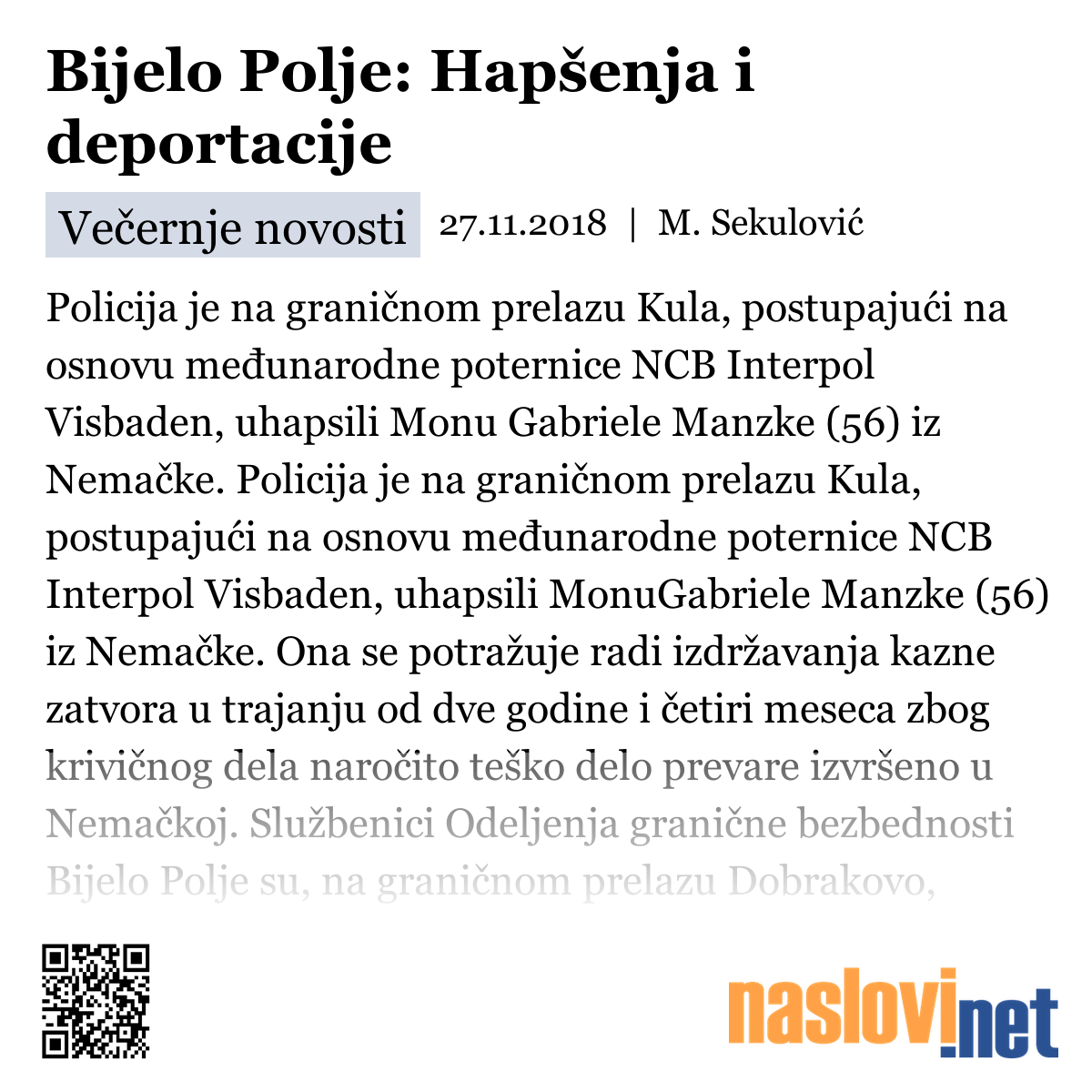 Bijelo Polje: Hapšenja i deportacije

Večernje novosti 27.11.2018 | M. Sekulović

Policija je na graničnom prelazu Kula, postupajući na osnovu međunarodne poternice NCB Interpol Visbaden, uhapsili Monu Gabriele Manzke (56) iz Nemačke. Policija je na graničnom prelazu Kula, postupajući na osnovu međunarodne poternice NCB Interpol Visbaden, uhapsili MonuGabriele Manzke (56) iz Nemačke. Ona se potražuje radi izdržavanja kazne zatvora u trajanju od dve godine i četiri meseca zbog krivičnog dela naročito teško delo prevare izvršeno u Nemačkoj. Službenici Odeljenja granične bezbednosti Bijelo Polje su, na graničnom prelazu Dobrakovo,

naslovi.net